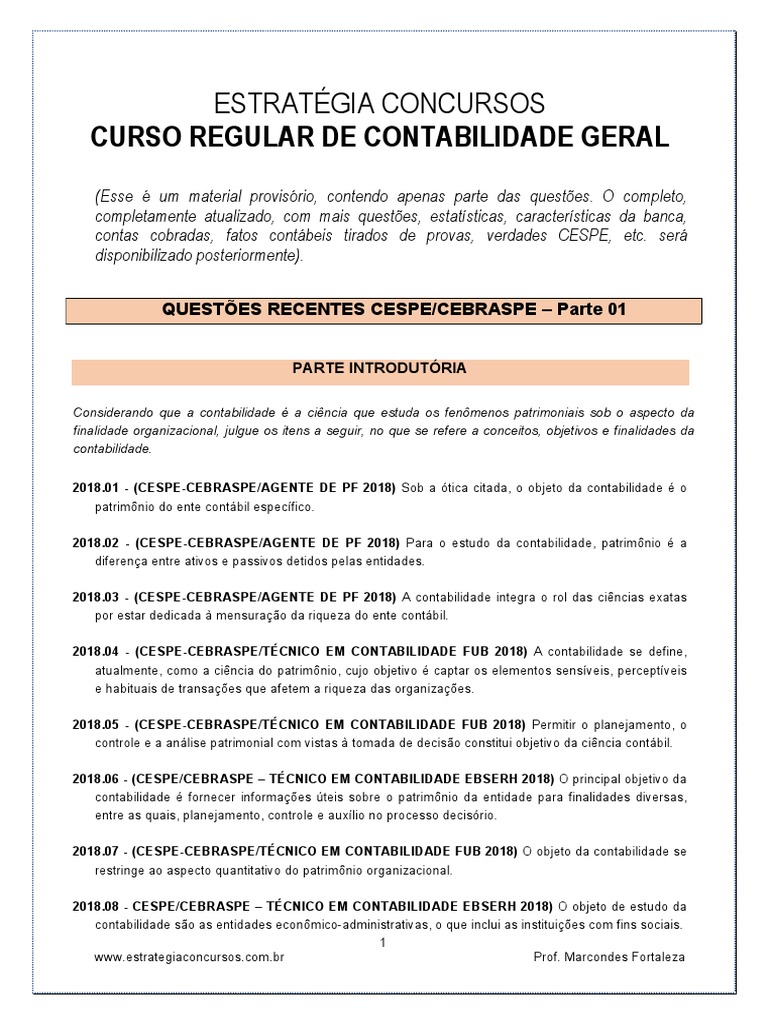 ESTRATÉGIA CONCURSOS
CURSO REGULAR DE CONTABILIDADE GERAL

(Esse é um material provisório, contendo apenas parte das questões. O completo, completamente atualizado, com mais questões, estatísticas, características da banca, contas cobradas, fatos contábeis tirados de provas, verdades CESPE, etc. será disponibilizado posteriormente).

QUESTÕES RECENTES CESPE/CEBRASPE – Parte 01

PARTE INTRODUTÓRIA

Considerando que a contabilidade é a ciência que estuda os fenômenos patrimoniais sob o aspecto da finalidade organizacional, julgue os itens a seguir, no que se refere a conceitos, objetivos e finalidades da contabilidade.

2018.01 - (CESPE-CEBRASPE/AGENTE DE PF 2018) Sob a ótica citada, o objeto da contabilidade é o patrimônio do ente contábil específico.

2018.02 - (CESPE-CEBRASPE/AGENTE DE PF 2018) Para o estudo da contabilidade, patrimônio é a diferença entre ativos e passivos detidos pelas entidades.

2018.03 - (CESPE-CEBRASPE/AGENTE DE PF 2018) A contabilidade integra o rol das ciências exatas por estar dedicada à mensuração da riqueza do ente contábil.

2018.04 - (CESPE-CEBRASPE/TÉCNICO EM CONTABILIDADE FUB 2018) A contabilidade se define, atualmente, como a ciência do patrimônio, cujo objetivo é captar os elementos sensíveis, perceptíveis e habituais de transações que afetem a riqueza das organizações.

2018.05 - (CESPE-CEBRASPE/TÉCNICO EM CONTABILIDADE FUB 2018) Permitir o planejamento, o controle e a análise patrimonial com vistas à tomada de decisão constitui objetivo da ciência contábil.

2018.06 - (CESPE/CEBRASPE – TÉCNICO EM CONTABILIDADE EBSERH 2018) O principal objetivo da contabilidade é fornecer informações úteis sobre o patrimônio da entidade para finalidades diversas, entre as quais, planejamento, controle e auxílio no processo decisório.

2018.07 - (CESPE-CEBRASPE/TÉCNICO EM CONTABILIDADE FUB 2018) O objeto da contabilidade se restringe ao aspecto quantitativo do patrimônio organizacional.

2018.08 - CESPE/CEBRASPE – TÉCNICO EM CONTABILIDADE EBSERH 2018) O objeto de estudo da contabilidade são as entidades econômico-administrativas, o que inclui as instituições com fins sociais.

1
www.estrategiaconcursos.com.br    Prof. Marcondes Fortaleza